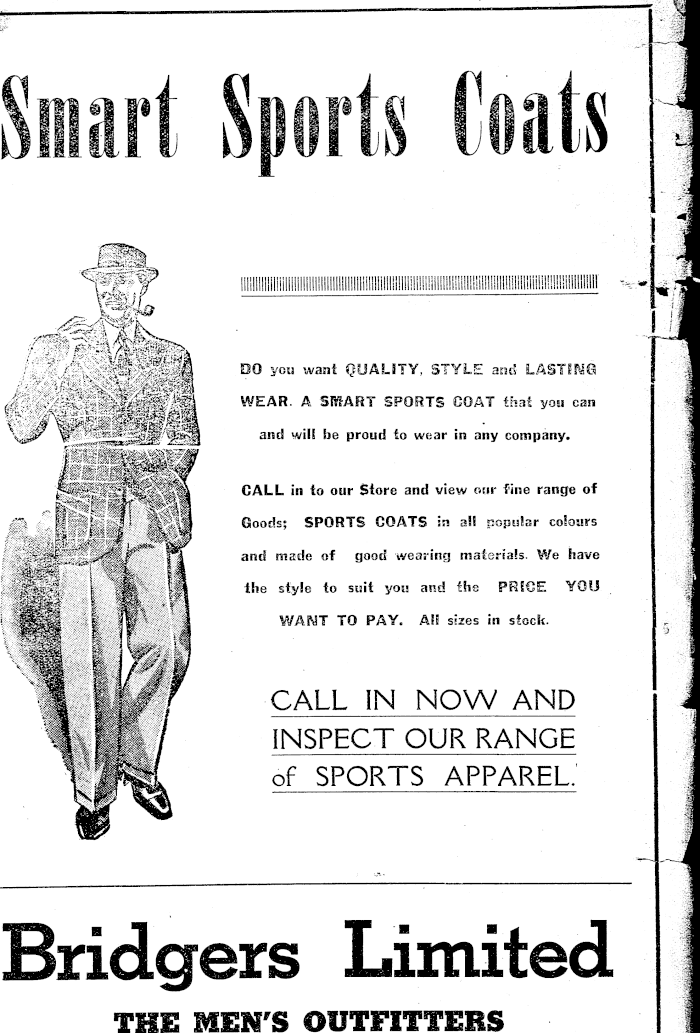 Smart Sports Coats

DO you want QUALITY, STYLE and LASTING WEAR. A SMART SPORTS COAT that you can and will be proud to wear in any company.

CALL in to our Store and view our fine range of Goods; SPORTS COATS in all popular colours and made of good wearing materials. We have the style to suit you and the PRICE YOU WANT TO PAY. All sizes in stock.

CALL IN NOW AND INSPECT OUR RANGE of SPORTS APPAREL.

Bridgers Limited

THE MEN'S OUTFITTERS